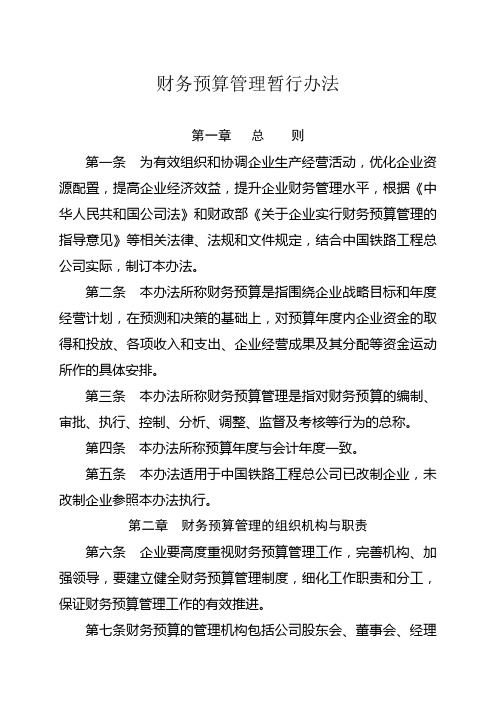 财务预算管理暂行办法

第一章 总 则

第一条 为有效组织和协调企业生产经营活动，优化企业资源配置，提高企业经济效益，提升企业财务管理水平，根据《中华人民共和国公司法》和财政部《关于企业实行财务预算管理的指导意见》等相关法律、法规和文件规定，结合中国铁路工程总公司实际，制订本办法。

第二条 本办法所称财务预算是指围绕企业战略目标和年度经营计划，在预测和决策的基础上，对预算年度内企业资金的取得和投放、各项收入和支出、企业经营成果及其分配等资金运动所作的具体安排。

第三条 本办法所称财务预算管理是指对财务预算的编制、审批、执行、控制、分析、调整、监督及考核等行为的总称。

第四条 本办法所称预算年度与会计年度一致。

第五条 本办法适用于中国铁路工程总公司已改制企业，未改制企业参照本办法执行。

第二章 财务预算管理的组织机构与职责

第六条 企业要高度重视财务预算管理工作，完善机构、加强领导，要建立健全财务预算管理制度，细化工作职责和分工，保证财务预算管理工作的有效推进。

第七条财务预算的管理机构包括公司股东会、董事会、经理